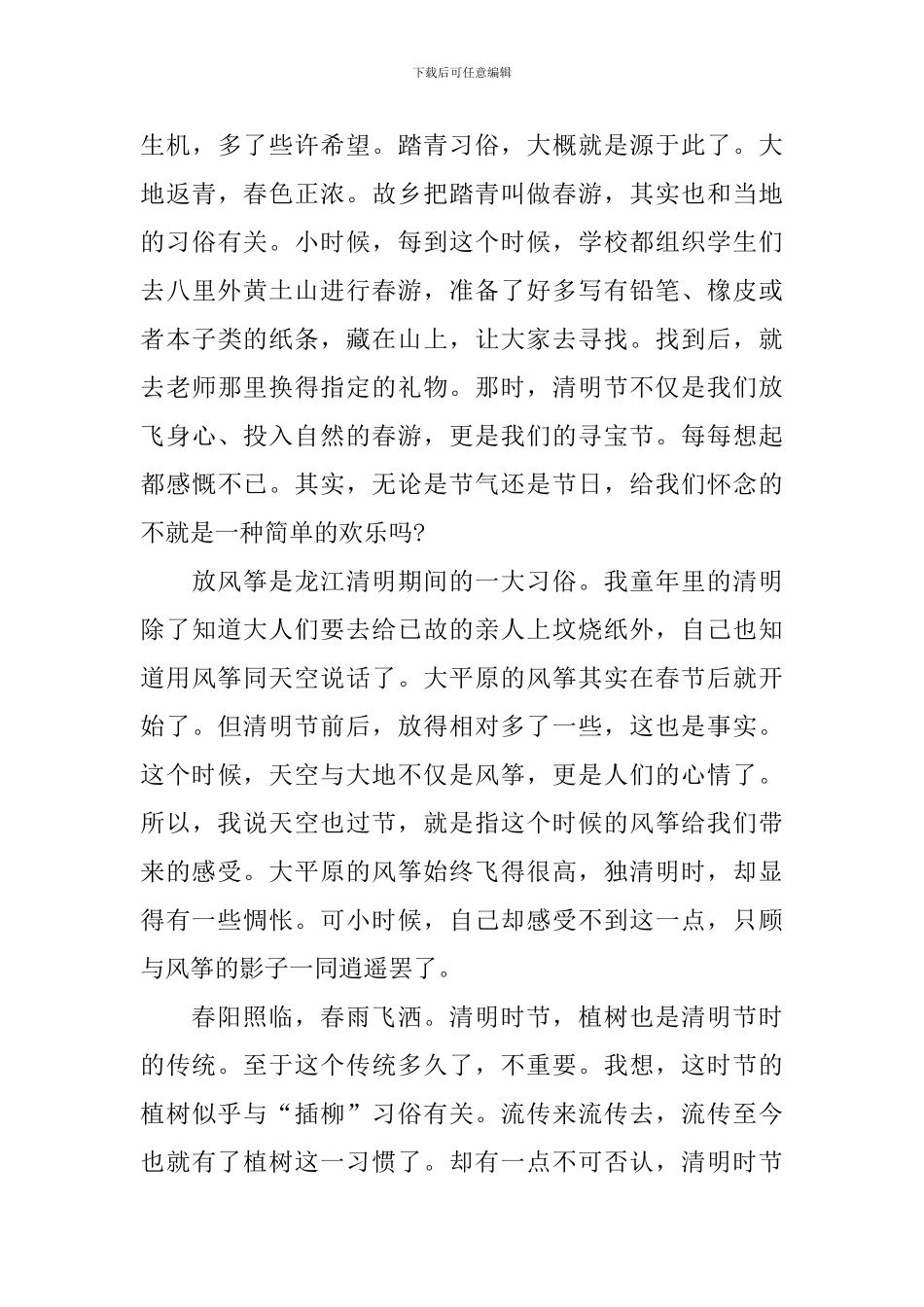 下载后可任意编辑

生机，多了些许希望。踏青习俗，大概就是源于此了。大地返青，春色正浓。故乡把踏青叫做春游，其实也和当地的习俗有关。小时候，每到这个时候，学校都组织学生们去八里外黄土山进行春游，准备了好多写有铅笔、橡皮或者本子类的纸条，藏在山上，让大家去寻找。找到后，就去老师那里换得指定的礼物。那时，清明节不仅是我们放飞身心、投入自然的春游，更是我们的寻宝节。每每想起都感慨不已。其实，无论是节气还是节日，给我们怀念的不就是一种简单的欢乐吗?

放风筝是龙江清明期间的一大习俗。我童年里的清明除了知道大人们要去给已故的亲人上坟烧纸外，自己也知道用风筝同天空说话了。大平原的风筝其实在春节后就开始了。但清明节前后，放得相对多了一些，这也是事实。这个时候，天空与大地不仅是风筝，更是人们的心情了。所以，我说天空也过节，就是指这个时候的风筝给我们带来的感受。大平原的风筝始终飞得很高，独清明时，却显得有一些惆怅。可小时候，自己却感受不到这一点，只顾与风筝的影子一同逍遥罢了。

春阳照临，春雨飞洒。清明时节，植树也是清明节时的传统。至于这个传统多久了，不重要。我想，这时节的植树似乎与“插柳”习俗有关。流传来流传去，流传至今也就有了植树这一习惯了。却有一点不可否认，清明时节